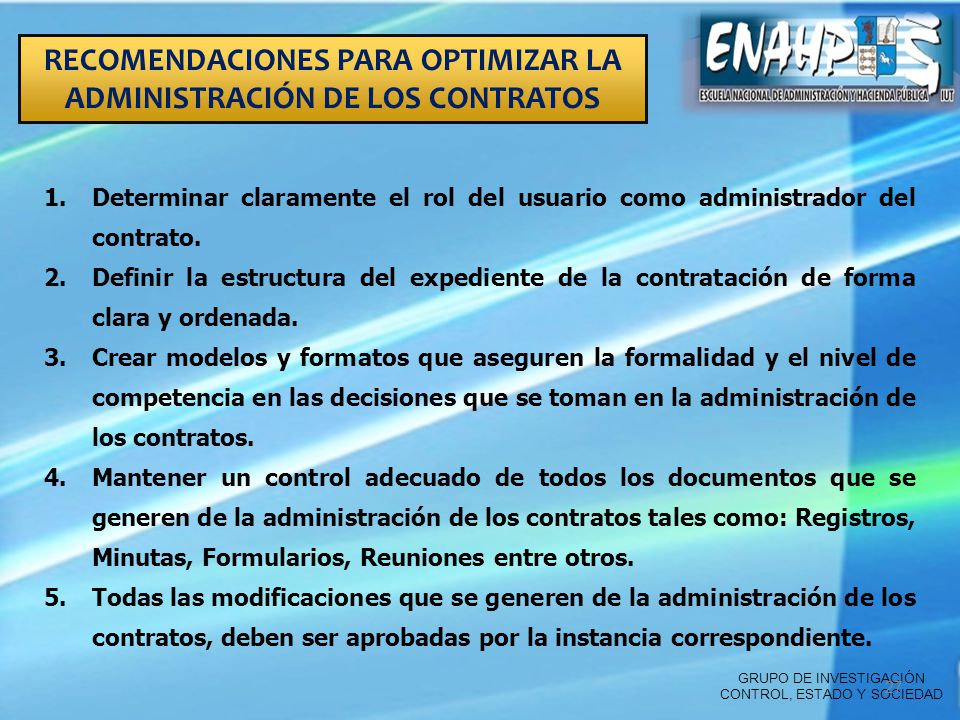 RECOMENDACIONES PARA OPTIMIZAR LA ADMINISTRACIÓN DE LOS CONTRATOS

ENAHP

ESCUELA NACIONAL DE ADMINISTRACIÓN Y HACIENDA PÚBLICA IUT

1. Determinar claramente el rol del usuario como administrador del contrato.
2. Definir la estructura del expediente de la contratación de forma clara y ordenada.
3. Crear modelos y formatos que aseguren la formalidad y el nivel de competencia en las decisiones que se toman en la administración de los contratos.
4. Mantener un control adecuado de todos los documentos que se generen de la administración de los contratos tales como: Registros, Minutas, Formularios, Reuniones entre otros.
5. Todas las modificaciones que se generen de la administración de los contratos, deben ser aprobadas por la instancia correspondiente.

GRUPO DE INVESTIGACIÓN CONTROL, ESTADO Y SOCIEDAD